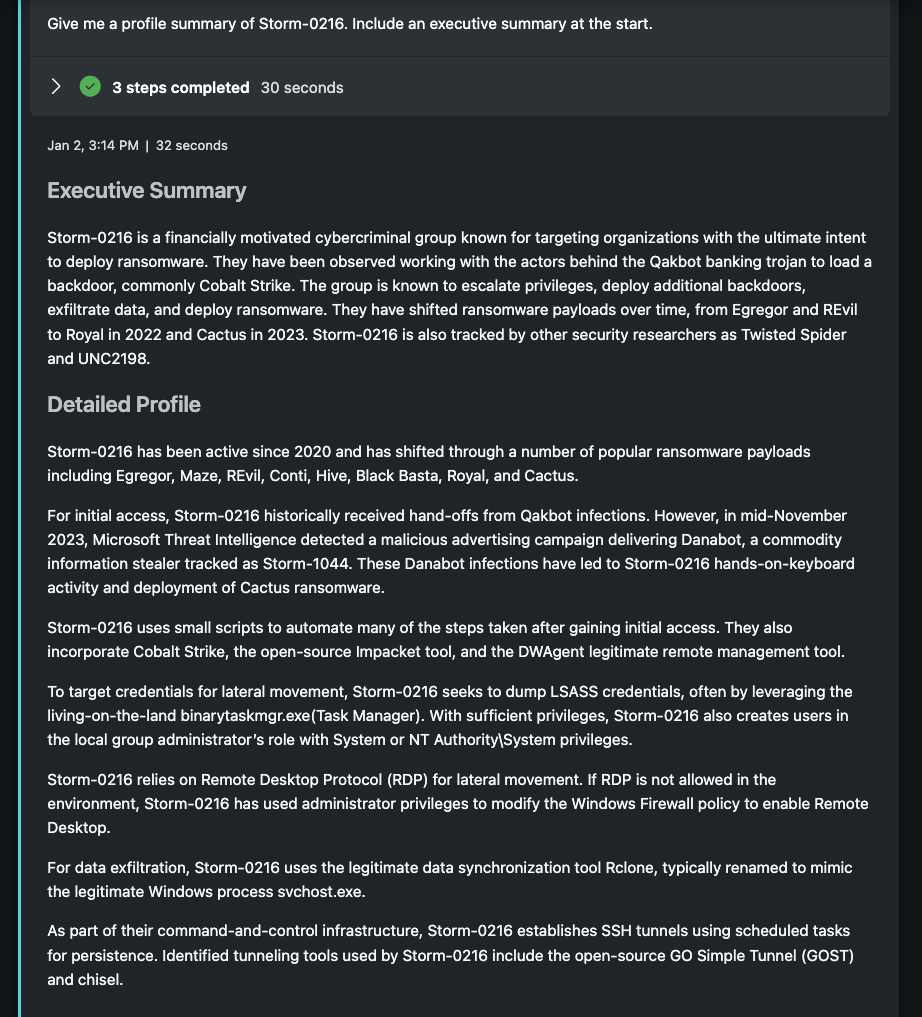 Give me a profile summary of Storm-0216. Include an executive summary at the start.

3 steps completed 30 seconds

Jan 2, 3:14 PM | 32 seconds

Executive Summary

Storm-0216 is a financially motivated cybercriminal group known for targeting organizations with the ultimate intent to deploy ransomware. They have been observed working with the actors behind the Qakbot banking trojan to load a backdoor, commonly Cobalt Strike. The group is known to escalate privileges, deploy additional backdoors, exfiltrate data, and deploy ransomware. They have shifted ransomware payloads over time, from Egregor and REvil to Royal in 2022 and Cactus in 2023. Storm-0216 is also tracked by other security researchers as Twisted Spider and UNC2198.

Detailed Profile

Storm-0216 has been active since 2020 and has shifted through a number of popular ransomware payloads including Egregor, Maze, REvil, Conti, Hive, Black Basta, Royal, and Cactus.

For initial access, Storm-0216 historically received hand-offs from Qakbot infections. However, in mid-November 2023, Microsoft Threat Intelligence detected a malicious advertising campaign delivering Danabot, a commodity information stealer tracked as Storm-1044. These Danabot infections have led to Storm-0216 hands-on-keyboard activity and deployment of Cactus ransomware.

Storm-0216 uses small scripts to automate many of the steps taken after gaining initial access. They also incorporate Cobalt Strike, the open-source Impacket tool, and the DWAgent legitimate remote management tool.

To target credentials for lateral movement, Storm-0216 seeks to dump LSASS credentials, often by leveraging the living-on-the-land binarytaskmgr.exe(Task Manager). With sufficient privileges, Storm-0216 also creates users in the local group administrator's role with System or NT Authority\System privileges.

Storm-0216 relies on Remote Desktop Protocol (RDP) for lateral movement. If RDP is not allowed in the environment, Storm-0216 has used administrator privileges to modify the Windows Firewall policy to enable Remote Desktop.

For data exfiltration, Storm-0216 uses the legitimate data synchronization tool Rclone, typically renamed to mimic the legitimate Windows process svchost.exe.

As part of their command-and-control infrastructure, Storm-0216 establishes SSH tunnels using scheduled tasks for persistence. Identified tunneling tools used by Storm-0216 include the open-source GO Simple Tunnel (GOST) and chisel.